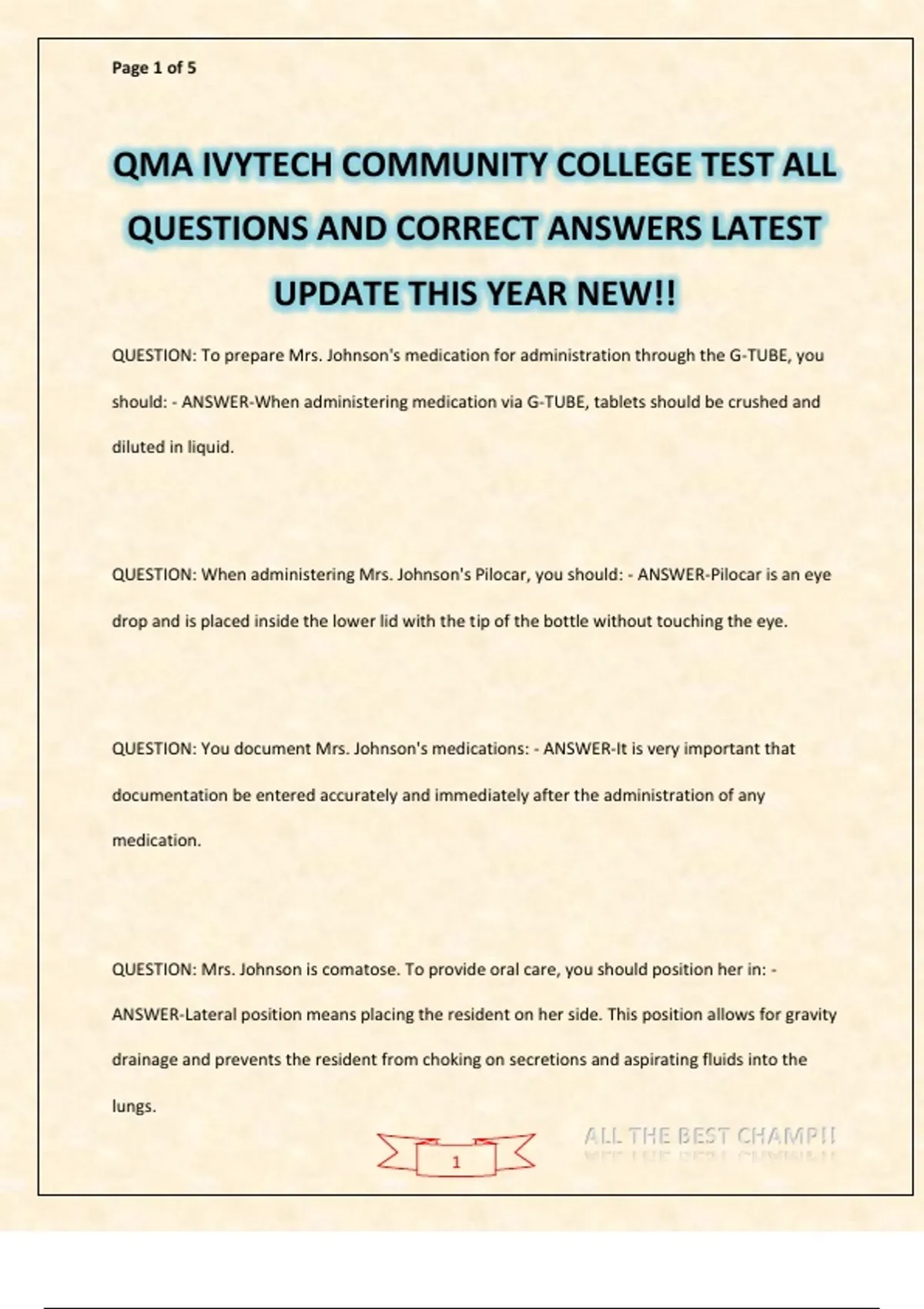 Page 1 of 5

QMA IVYTECH COMMUNITY COLLEGE TEST ALL QUESTIONS AND CORRECT ANSWERS LATEST UPDATE THIS YEAR NEW!!

QUESTION: To prepare Mrs. Johnson's medication for administration through the G-TUBE, you should: - ANSWER-When administering medication via G-TUBE, tablets should be crushed and diluted in liquid.

QUESTION: When administering Mrs. Johnson's Pilocar, you should: - ANSWER-Pilocar is an eye drop and is placed inside the lower lid with the tip of the bottle without touching the eye.

QUESTION: You document Mrs. Johnson's medications: - ANSWER-It is very important that documentation be entered accurately and immediately after the administration of any medication.

QUESTION: Mrs. Johnson is comatose. To provide oral care, you should position her in: - ANSWER-Lateral position means placing the resident on her side. This position allows for gravity drainage and prevents the resident from choking on secretions and aspirating fluids into the lungs.

1

ALL THE BEST CHAMP!!